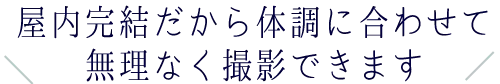 屋内完結だから体調に合わせて
無理なく撮影できます